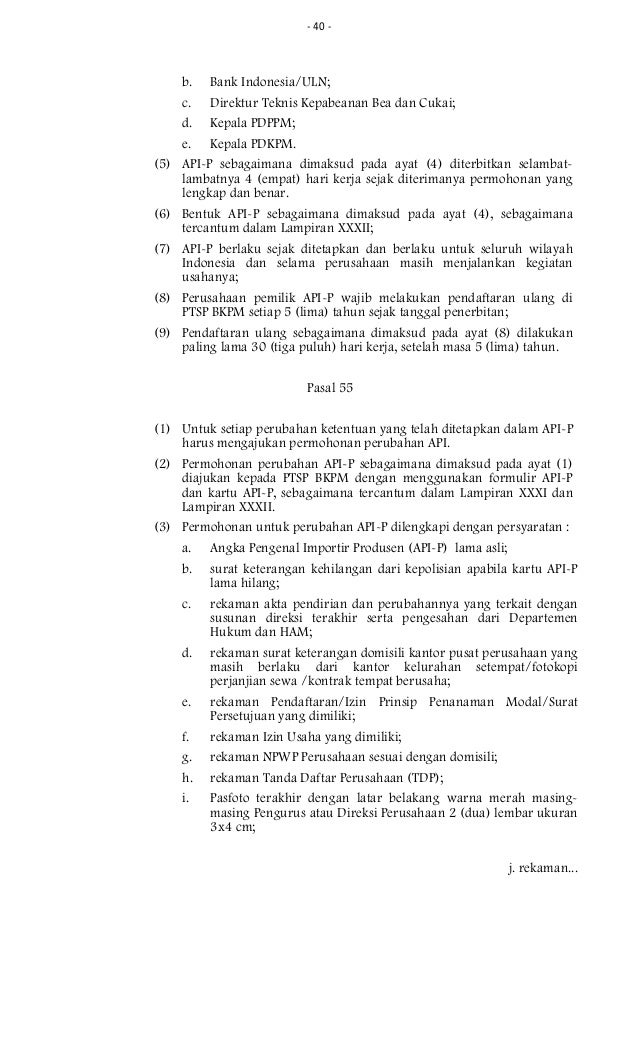 - 40 -

b. Bank Indonesia/ULN;

c. Direktur Teknis Kepabeanan Bea dan Cukai;

d. Kepala PDPPM;

e. Kepala PDKPM.

(5) API-P sebagaimana dimaksud pada ayat (4) diterbitkan selambat-lambatnya 4 (empat) hari kerja sejak diterimanya permohonan yang lengkap dan benar.

(6) Bentuk API-P sebagaimana dimaksud pada ayat (4), sebagaimana tercantum dalam Lampiran XXXII;

(7) API-P berlaku sejak ditetapkan dan berlaku untuk seluruh wilayah Indonesia dan selama perusahaan masih menjalankan kegiatan usahanya;

(8) Perusahaan pemilik API-P wajib melakukan pendaftaran ulang di PTSP BKPM setiap 5 (lima) tahun sejak tanggal penerbitan;

(9) Pendaftaran ulang sebagaimana dimaksud pada ayat (8) dilakukan paling lama 30 (tiga puluh) hari kerja, setelah masa 5 (lima) tahun.

Pasal 55

(1) Untuk setiap perubahan ketentuan yang telah ditetapkan dalam API-P harus mengajukan permohonan perubahan API.

(2) Permohonan perubahan API-P sebagaimana dimaksud pada ayat (1) diajukan kepada PTSP BKPM dengan menggunakan formulir API-P dan kartu API-P, sebagaimana tercantum dalam Lampiran XXXI dan Lampiran XXXII.

(3) Permohonan untuk perubahan API-P dilengkapi dengan persyaratan :

a. Angka Pengenal Importir Produsen (API-P) lama asli;

b. surat keterangan kehilangan dari kepolisian apabila kartu API-P lama hilang;

c. rekaman akta pendirian dan perubahannya yang terkait dengan susunan direksi terakhir serta pengesahan dari Departemen Hukum dan HAM;

d. rekaman surat keterangan domisili kantor pusat perusahaan yang masih berlaku dari kantor kelurahan setempat/fotokopi perjanjian sewa /kontrak tempat berusaha;

e. rekaman Pendaftaran/Izin Prinsip Penanaman Modal/Surat Persetujuan yang dimiliki;

f. rekaman Izin Usaha yang dimiliki;

g. rekaman NPWP Perusahaan sesuai dengan domisili;

h. rekaman Tanda Daftar Perusahaan (TDP);

i. Pasfoto terakhir dengan latar belakang warna merah masing-masing Pengurus atau Direksi Perusahaan 2 (dua) lembar ukuran 3x4 cm;

j. rekaman...